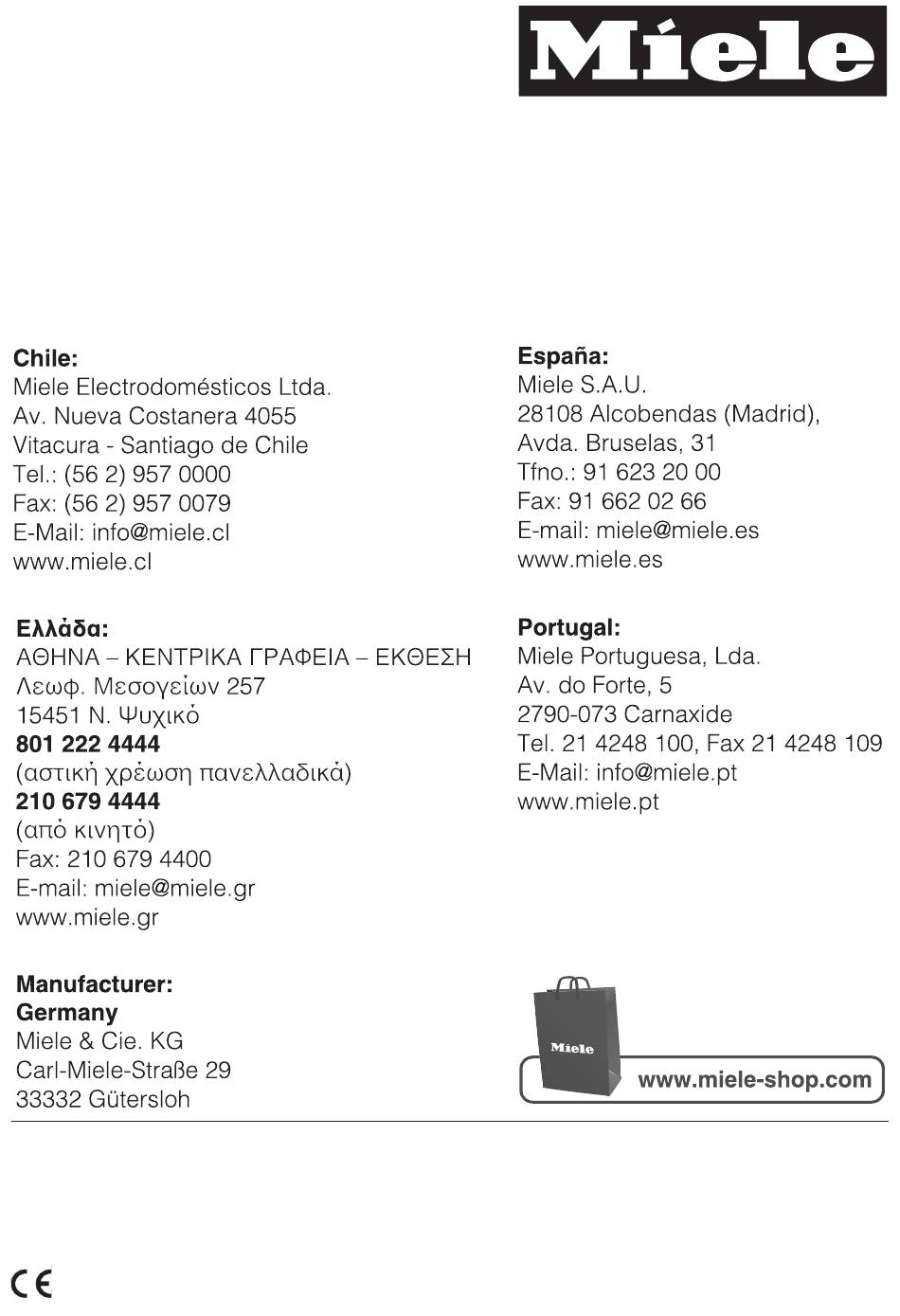 Miele

Chile:
Miele Electrodomésticos Ltda.
Av. Nueva Costanera 4055
Vitacura - Santiago de Chile
Tel.: (56 2) 957 0000
Fax: (56 2) 957 0079
E-Mail: info@miele.cl
www.miele.cl

Ελλάδα:
ΑΘΗΝΑ – ΚΕΝΤΡΙΚΑ ΓΡΑΦΕΙΑ – ΕΚΘΕΣΗ
Λεωφ. Μεσογείων 257
15451 Ν. Ψυχικό
801 222 4444
(αστική χρέωση πανελλαδικά)
210 679 4444
(από κινητό)
Fax: 210 679 4400
E-mail: miele@miele.gr
www.miele.gr

Manufacturer:
Germany
Miele & Cie. KG
Carl-Miele-Straße 29
33332 Gütersloh

España:
Miele S.A.U.
28108 Alcobendas (Madrid),
Avda. Bruselas, 31
Tfno.: 91 623 20 00
Fax: 91 662 02 66
E-mail: miele@miele.es
www.miele.es

Portugal:
Miele Portuguesa, Lda.
Av. do Forte, 5
2790-073 Carnaxide
Tel. 21 4248 100, Fax 21 4248 109
E-Mail: info@miele.pt
www.miele.pt

Miele
www.miele-shop.com

CE